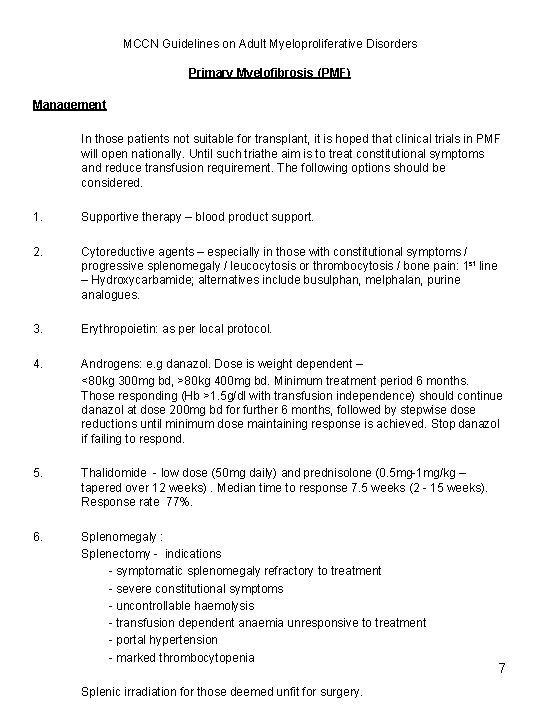 MCCN Guidelines on Adult Myeloproliferative Disorders

Primary Myelofibrosis (PMF)

Management

In those patients not suitable for transplant, it is hoped that clinical trials in PMF will open nationally. Until such triathe aim is to treat constitutional symptoms and reduce transfusion requirement. The following options should be considered.

1. Supportive therapy – blood product support.

2. Cytoreductive agents – especially in those with constitutional symptoms / progressive splenomegaly / leucocytosis or thrombocytosis / bone pain: 1$^{st}$ line – Hydroxycarbamide; alternatives include busulphan, melphalan, purine analogues.

3. Erythropoietin: as per local protocol.

4. Androgens: e.g danazol. Dose is weight dependent – <80kg 300mg bd, >80kg 400mg bd. Minimum treatment period 6 months. Those responding (Hb >1.5g/dl with transfusion independence) should continue danazol at dose 200mg bd for further 6 months, followed by stepwise dose reductions until minimum dose maintaining response is achieved. Stop danazol if failing to respond.

5. Thalidomide - low dose (50mg daily) and prednisolone (0.5mg-1mg/kg – tapered over 12 weeks) . Median time to response 7.5 weeks (2 - 15 weeks). Response rate 77%.

6. Splenomegaly :
Splenectomy - indications
- symptomatic splenomegaly refractory to treatment
- severe constitutional symptoms
- uncontrollable haemolysis
- transfusion dependent anaemia unresponsive to treatment
- portal hypertension
- marked thrombocytopenia

7

Splenic irradiation for those deemed unfit for surgery.